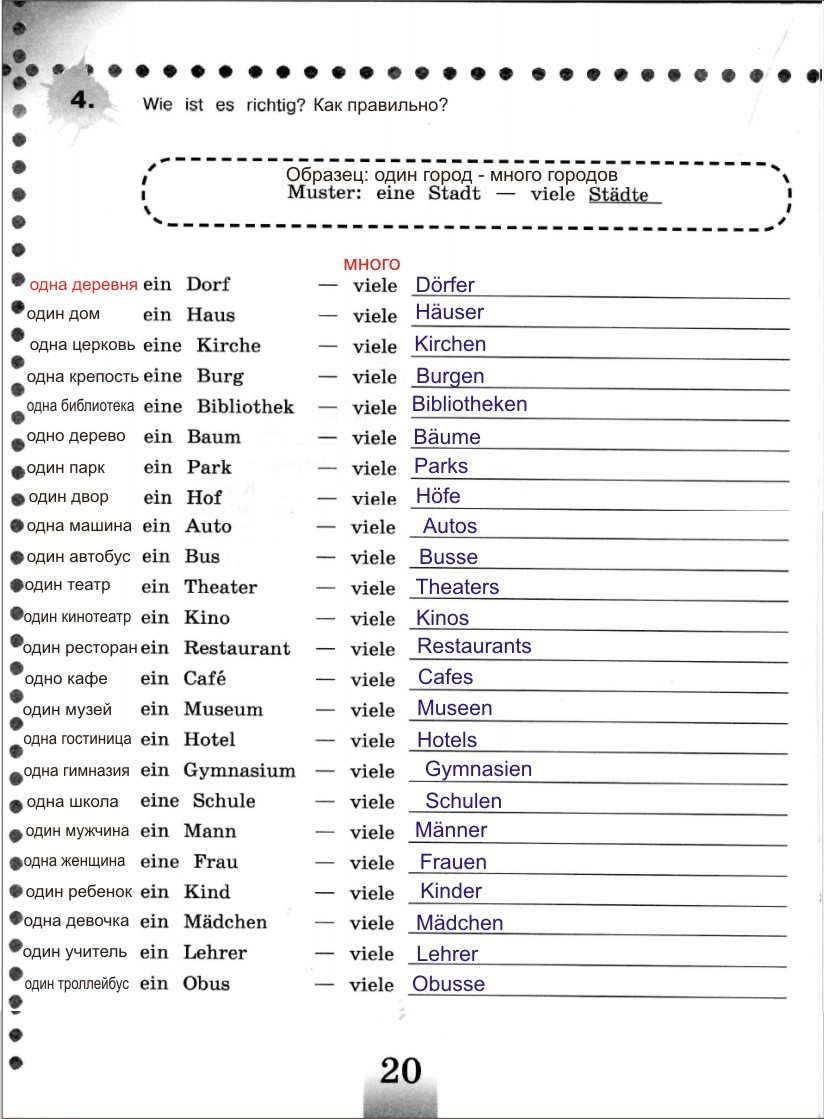 4. Wie ist es richtig? Как правильно?

Образец: один город - много городов
Muster: eine Stadt — viele Städte

много

одна деревня ein Dorf — viele Dörfer
один дом ein Haus — viele Häuser
одна церковь eine Kirche — viele Kirchen
одна крепость eine Burg — viele Burgen
одна библиотека eine Bibliothek — viele Bibliotheken
одно дерево ein Baum — viele Bäume
один парк ein Park — viele Parks
один двор ein Hof — viele Höfe
одна машина ein Auto — viele Autos
один автобус ein Bus — viele Busse
один театр ein Theater — viele Theaters
один кинотеатр ein Kino — viele Kinos
один ресторан ein Restaurant — viele Restaurants
одно кафе ein Café — viele Cafes
один музей ein Museum — viele Museen
одна гостиница ein Hotel — viele Hotels
одна гимназия ein Gymnasium — viele Gymnasien
одна школа eine Schule — viele Schulen
один мужчина ein Mann — viele Männer
одна женщина eine Frau — viele Frauen
один ребенок ein Kind — viele Kinder
одна девочка ein Mädchen — viele Mädchen
один учитель ein Lehrer — viele Lehrer
один троллейбус ein Obus — viele Obusse

20